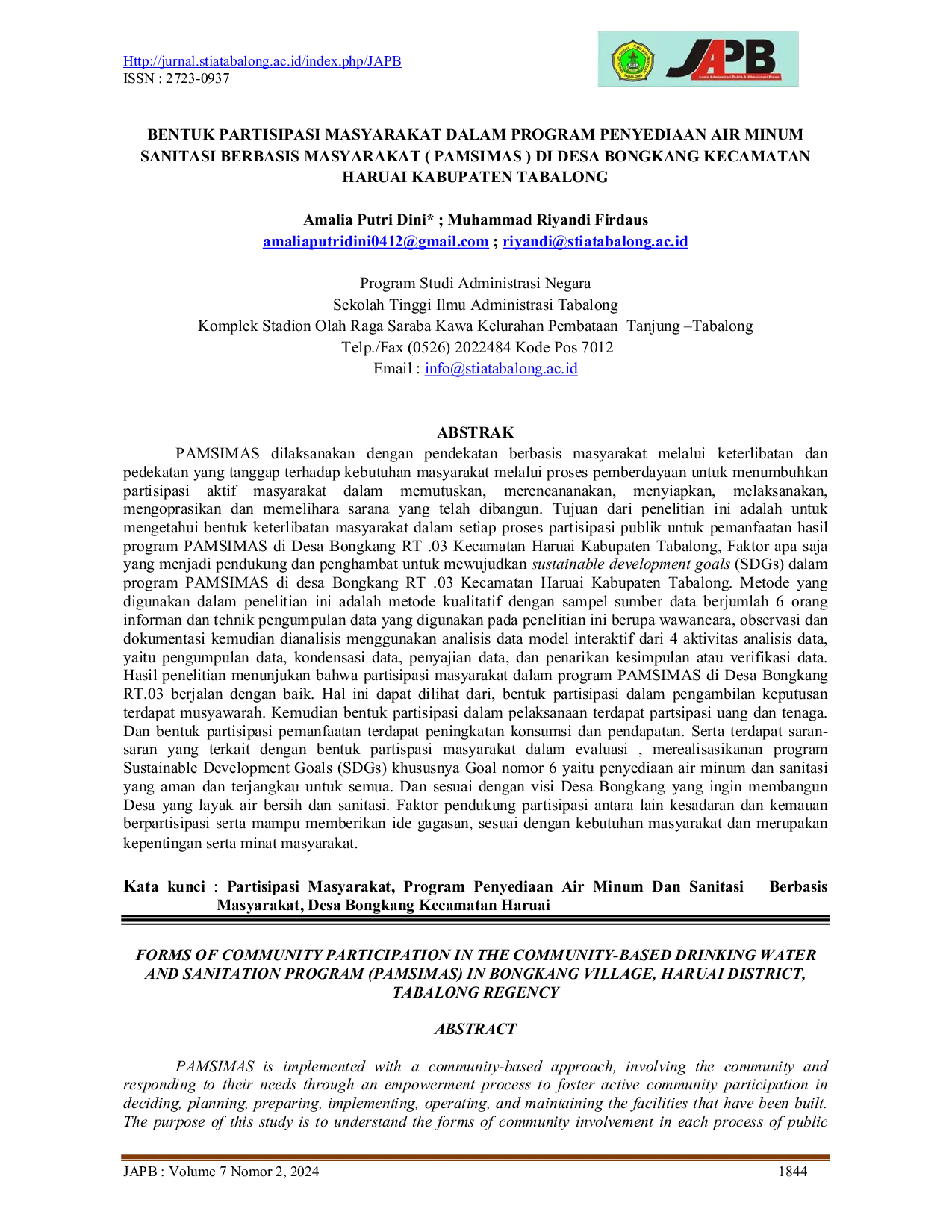 Http://jurnal.stiatabalong.ac.id/index.php/JAPB
ISSN : 2723-0937

JAPB

BENTUK PARTISIPASI MASYARAKAT DALAM PROGRAM PENYEDIAAN AIR MINUM SANITASI BERBASIS MASYARAKAT ( PAMSIMAS ) DI DESA BONGKANG KECAMATAN HARUAI KABUPATEN TABALONG

Amalia Putri Dini* ; Muhammad Riyandi Firdaus
amaliaputridini0412@gmail.com ; riyandi@stiatabalong.ac.id

Program Studi Administrasi Negara
Sekolah Tinggi Ilmu Administrasi Tabalong
Komplek Stadion Olah Raga Saraba Kawa Kelurahan Pembataan Tanjung –Tabalong
Telp./Fax (0526) 2022484 Kode Pos 7012
Email : info@stiatabalong.ac.id

ABSTRAK

PAMSIMAS dilaksanakan dengan pendekatan berbasis masyarakat melalui keterlibatan dan pedekatan yang tanggap terhadap kebutuhan masyarakat melalui proses pemberdayaan untuk menumbuhkan partisipasi aktif masyarakat dalam memutuskan, merencananakan, menyiapkan, melaksanakan, mengoprasikan dan memelihara sarana yang telah dibangun. Tujuan dari penelitian ini adalah untuk mengetahui bentuk keterlibatan masyarakat dalam setiap proses partisipasi publik untuk pemanfaatan hasil program PAMSIMAS di Desa Bongkang RT .03 Kecamatan Haruai Kabupaten Tabalong, Faktor apa saja yang menjadi pendukung dan penghambat untuk mewujudkan sustainable development goals (SDGs) dalam program PAMSIMAS di desa Bongkang RT .03 Kecamatan Haruai Kabupaten Tabalong. Metode yang digunakan dalam penelitian ini adalah metode kualitatif dengan sampel sumber data berjumlah 6 orang informan dan tehnik pengumpulan data yang digunakan pada penelitian ini berupa wawancara, observasi dan dokumentasi kemudian dianalisis menggunakan analisis data model interaktif dari 4 aktivitas analisis data, yaitu pengumpulan data, kondensasi data, penyajian data, dan penarikan kesimpulan atau verifikasi data. Hasil penelitian menunjukan bahwa partisipasi masyarakat dalam program PAMSIMAS di Desa Bongkang RT.03 berjalan dengan baik. Hal ini dapat dilihat dari, bentuk partisipasi dalam pengambilan keputusan terdapat musyawarah. Kemudian bentuk partisipasi dalam pelaksanaan terdapat partsipasi uang dan tenaga. Dan bentuk partisipasi pemanfaatan terdapat peningkatan konsumsi dan pendapatan. Serta terdapat saran-saran yang terkait dengan bentuk partispasi masyarakat dalam evaluasi , merealisasikanan program Sustainable Development Goals (SDGs) khususnya Goal nomor 6 yaitu penyediaan air minum dan sanitasi yang aman dan terjangkau untuk semua. Dan sesuai dengan visi Desa Bongkang yang ingin membangun Desa yang layak air bersih dan sanitasi. Faktor pendukung partisipasi antara lain kesadaran dan kemauan berpartisipasi serta mampu memberikan ide gagasan, sesuai dengan kebutuhan masyarakat dan merupakan kepentingan serta minat masyarakat.

Kata kunci : Partisipasi Masyarakat, Program Penyediaan Air Minum Dan Sanitasi Berbasis Masyarakat, Desa Bongkang Kecamatan Haruai

FORMS OF COMMUNITY PARTICIPATION IN THE COMMUNITY-BASED DRINKING WATER AND SANITATION PROGRAM (PAMSIMAS) IN BONGKANG VILLAGE, HARUAI DISTRICT, TABALONG REGENCY

ABSTRACT

PAMSIMAS is implemented with a community-based approach, involving the community and responding to their needs through an empowerment process to foster active community participation in deciding, planning, preparing, implementing, operating, and maintaining the facilities that have been built. The purpose of this study is to understand the forms of community involvement in each process of public

JAPB : Volume 7 Nomor 2, 2024 1844